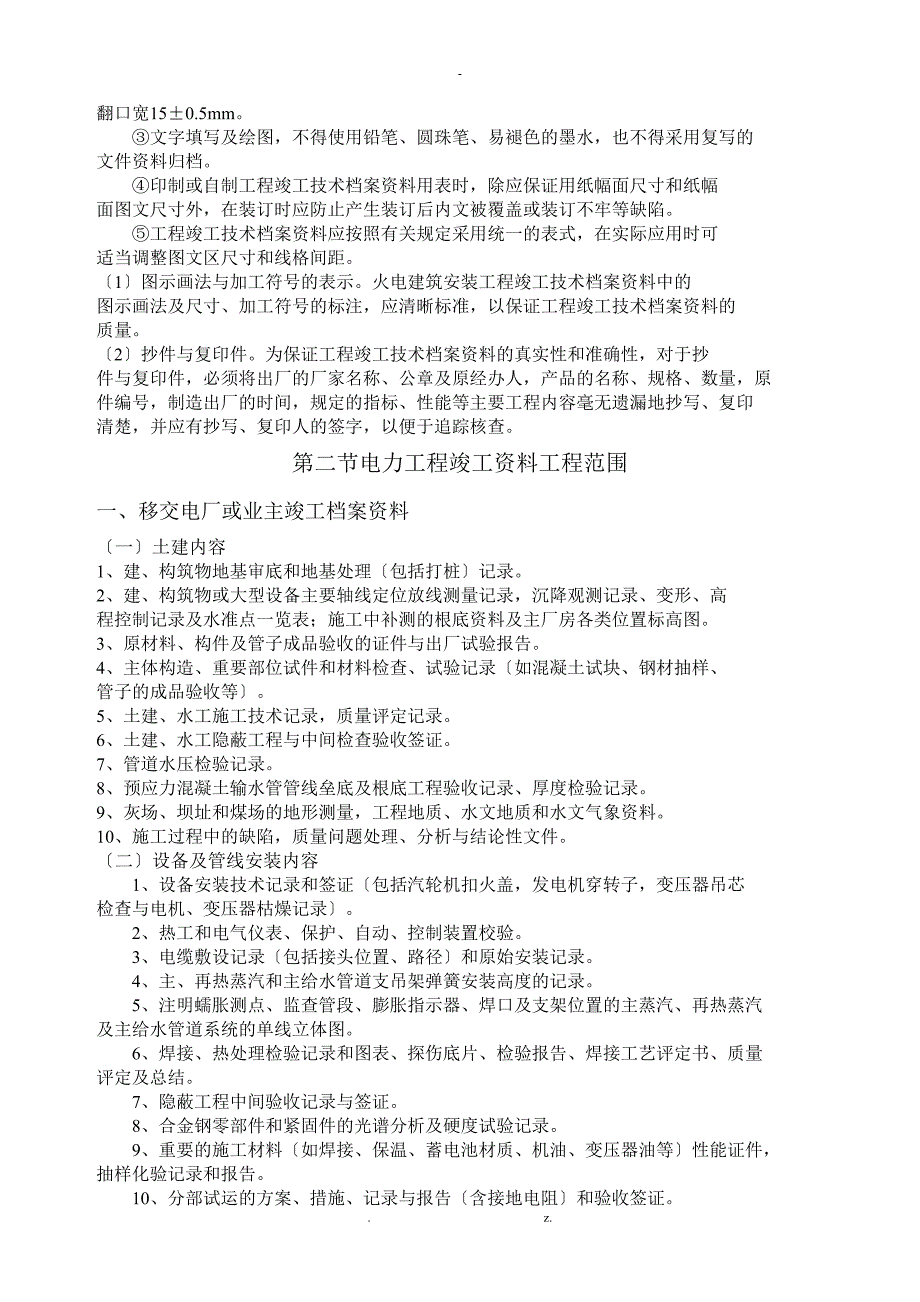 -

翻口宽15±0.5mm。

③文字填写及绘图，不得使用铅笔、圆珠笔、易褪色的墨水，也不得采用复写的文件资料归档。

④印制或自制工程竣工技术档案资料用表时，除应保证用纸幅面尺寸和纸幅面图文尺寸外，在装订时应防止产生装订后内文被覆盖或装订不牢等缺陷。

⑤工程竣工技术档案资料应按照有关规定采用统一的表式，在实际应用时可适当调整图文区尺寸和线格间距。

〔1〕图示画法与加工符号的表示。火电建筑安装工程竣工技术档案资料中的图示画法及尺寸、加工符号的标注，应清晰标准，以保证工程竣工技术档案资料的质量。

〔2〕抄件与复印件。为保证工程竣工技术档案资料的真实性和准确性，对于抄件与复印件，必须将出厂的厂家名称、公章及原经办人，产品的名称、规格、数量，原件编号，制造出厂的时间，规定的指标、性能等主要工程内容毫无遗漏地抄写、复印清楚，并应有抄写、复印人的签字，以便于追踪核查。

第二节电力工程竣工资料工程范围

一、移交电厂或业主竣工档案资料

〔一〕土建内容

1、建、构筑物地基审底和地基处理〔包括打桩〕记录。

2、建、构筑物或大型设备主要轴线定位放线测量记录，沉降观测记录、变形、高程控制记录及水准点一览表；施工中补测的根底资料及主厂房各类位置标高图。

3、原材料、构件及管子成品验收的证件与出厂试验报告。

4、主体构造、重要部位试件和材料检查、试验记录〔如混凝土试块、钢材抽样、管子的成品验收等〕。

5、土建、水工施工技术记录，质量评定记录。

6、土建、水工隐蔽工程与中间检查验收签证。

7、管道水压检验记录。

8、预应力混凝土输水管管线垒底及根底工程验收记录、厚度检验记录。

9、灰场、坝址和煤场的地形测量，工程地质、水文地质和水文气象资料。

10、施工过程中的缺陷，质量问题处理、分析与结论性文件。

〔二〕设备及管线安装内容

1、设备安装技术记录和签证〔包括汽轮机扣火盖，发电机穿转子，变压器吊芯检查与电机、变压器枯燥记录〕。

2、热工和电气仪表、保护、自动、控制装置校验。

3、电缆敷设记录〔包括接头位置、路径〕和原始安装记录。

4、主、再热蒸汽和主给水管道支吊架弹簧安装高度的记录。

5、注明蠕胀测点、监查管段、膨胀指示器、焊口及支架位置的主蒸汽、再热蒸汽及主给水管道系统的单线立体图。

6、焊接、热处理检验记录和图表、探伤底片、检验报告、焊接工艺评定书、质量评定及总结。

7、隐蔽工程中间验收记录与签证。

8、合金钢零部件和紧固件的光谱分析及硬度试验记录。

9、重要的施工材料〔如焊接、保温、蓄电池材质、机油、变压器油等〕性能证件，抽样化验记录和报告。

10、分部试运的方案、措施、记录与报告〔含接地电阻〕和验收签证。

. z.